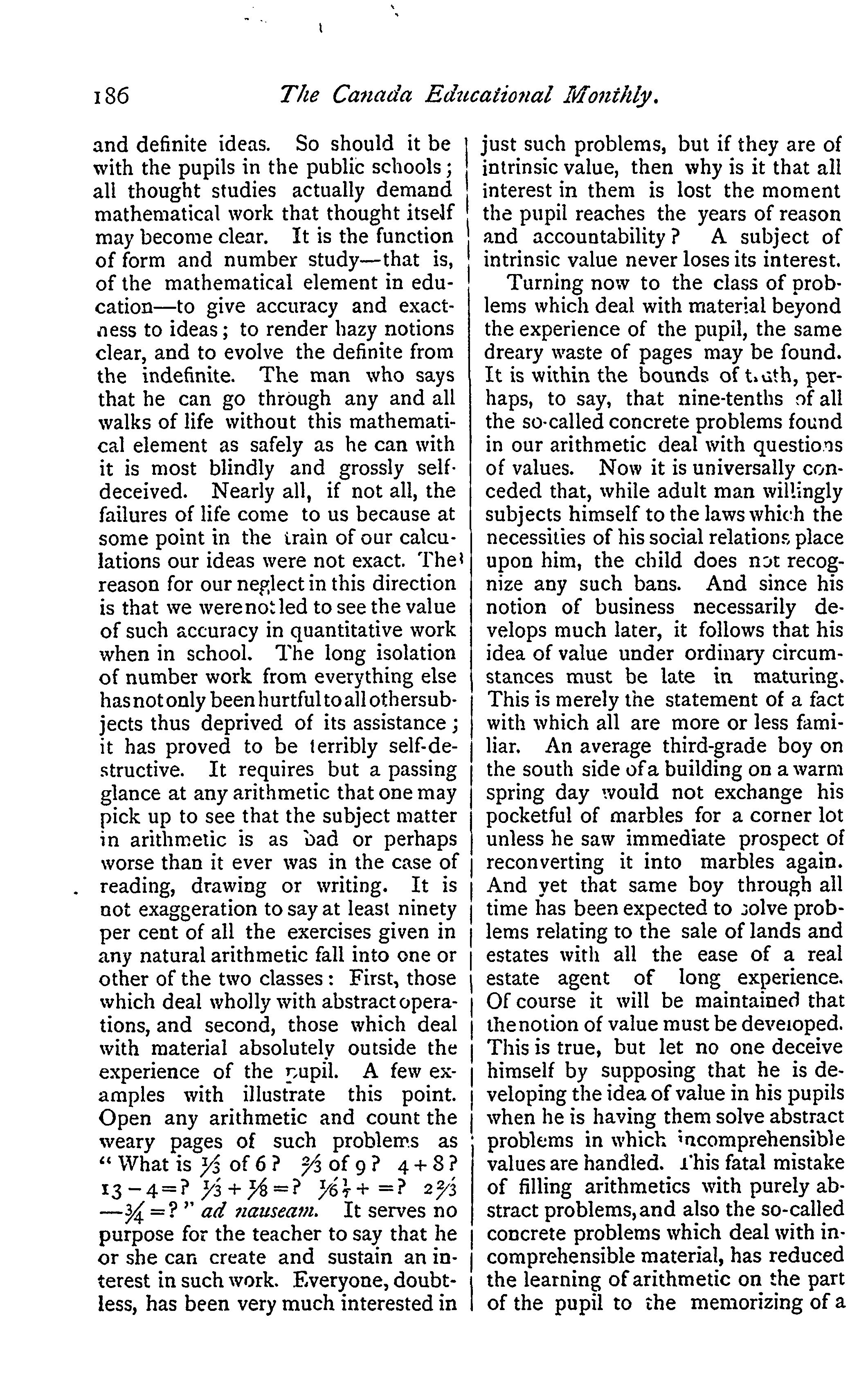 186 The Canada Educational Monthly.

and definite ideas. So should it be with the pupils in the public schools; all thought studies actually demand mathematical work that thought itself may become clear. It is the function of form and number study—that is, of the mathematical element in education—to give accuracy and exactness to ideas; to render hazy notions clear, and to evolve the definite from the indefinite. The man who says that he can go through any and all walks of life without this mathematical element as safely as he can with it is most blindly and grossly self-deceived. Nearly all, if not all, the failures of life come to us because at some point in the train of our calculations our ideas were not exact. The reason for our neglect in this direction is that we were not led to see the value of such accuracy in quantitative work when in school. The long isolation of number work from everything else has not only been hurtful to all other subjects thus deprived of its assistance; it has proved to be terribly self-destructive. It requires but a passing glance at any arithmetic that one may pick up to see that the subject matter in arithmetic is as bad or perhaps worse than it ever was in the case of reading, drawing or writing. It is not exaggeration to say at least ninety per cent of all the exercises given in any natural arithmetic fall into one or other of the two classes: First, those which deal wholly with abstract operations, and second, those which deal with material absolutely outside the experience of the pupil. A few examples with illustrate this point. Open any arithmetic and count the weary pages of such problems as "What is $\frac{1}{3}$ of 6? $\frac{2}{3}$ of 9? $4+8$? $13-4=$? $\frac{1}{3}+\frac{1}{8}=$? $\frac{1}{6}\frac{1}{7}+=$? $2\frac{2}{3}-\frac{3}{4}=$?" ad nauseam. It serves no purpose for the teacher to say that he or she can create and sustain an interest in such work. Everyone, doubtless, has been very much interested in just such problems, but if they are of intrinsic value, then why is it that all interest in them is lost the moment the pupil reaches the years of reason and accountability? A subject of intrinsic value never loses its interest.

Turning now to the class of problems which deal with material beyond the experience of the pupil, the same dreary waste of pages may be found. It is within the bounds of truth, perhaps, to say, that nine-tenths of all the so-called concrete problems found in our arithmetic deal with questions of values. Now it is universally conceded that, while adult man willingly subjects himself to the laws which the necessities of his social relations place upon him, the child does not recognize any such bans. And since his notion of business necessarily develops much later, it follows that his idea of value under ordinary circumstances must be late in maturing. This is merely the statement of a fact with which all are more or less familiar. An average third-grade boy on the south side of a building on a warm spring day would not exchange his pocketful of marbles for a corner lot unless he saw immediate prospect of reconverting it into marbles again. And yet that same boy through all time has been expected to solve problems relating to the sale of lands and estates with all the ease of a real estate agent of long experience. Of course it will be maintained that the notion of value must be developed. This is true, but let no one deceive himself by supposing that he is developing the idea of value in his pupils when he is having them solve abstract problems in which incomprehensible values are handled. This fatal mistake of filling arithmetics with purely abstract problems, and also the so-called concrete problems which deal with incomprehensible material, has reduced the learning of arithmetic on the part of the pupil to the memorizing of a